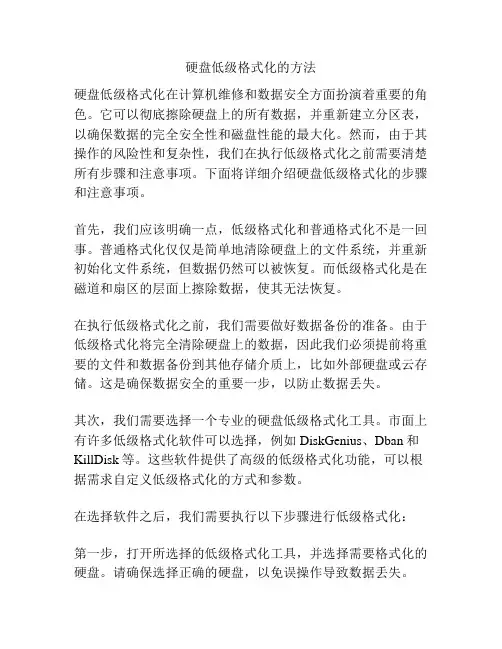 硬盘低级格式化的方法

硬盘低级格式化在计算机维修和数据安全方面扮演着重要的角色。它可以彻底擦除硬盘上的所有数据，并重新建立分区表，以确保数据的完全安全性和磁盘性能的最大化。然而，由于其操作的风险性和复杂性，我们在执行低级格式化之前需要清楚所有步骤和注意事项。下面将详细介绍硬盘低级格式化的步骤和注意事项。

首先，我们应该明确一点，低级格式化和普通格式化不是一回事。普通格式化仅仅是简单地清除硬盘上的文件系统，并重新初始化文件系统，但数据仍然可以被恢复。而低级格式化是在磁道和扇区的层面上擦除数据，使其无法恢复。

在执行低级格式化之前，我们需要做好数据备份的准备。由于低级格式化将完全清除硬盘上的数据，因此我们必须提前将重要的文件和数据备份到其他存储介质上，比如外部硬盘或云存储。这是确保数据安全的重要一步，以防止数据丢失。

其次，我们需要选择一个专业的硬盘低级格式化工具。市面上有许多低级格式化软件可以选择，例如 DiskGenius、Dban 和 KillDisk 等。这些软件提供了高级的低级格式化功能，可以根据需求自定义低级格式化的方式和参数。

在选择软件之后，我们需要执行以下步骤进行低级格式化：

第一步，打开所选择的低级格式化工具，并选择需要格式化的硬盘。请确保选择正确的硬盘，以免误操作导致数据丢失。